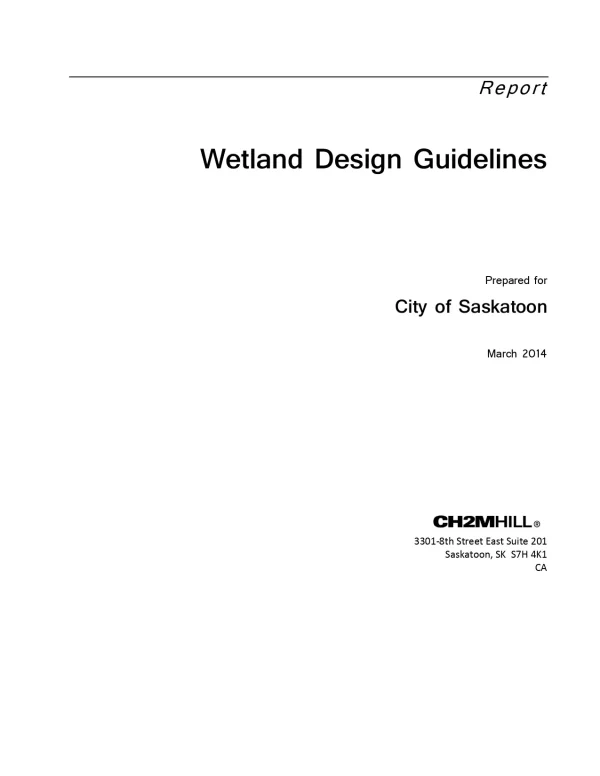 Report

Wetland Design Guidelines

Prepared for

City of Saskatoon

March 2014

CH2MHILL®

3301-8th Street East Suite 201
Saskatoon, SK S7H 4K1
CA